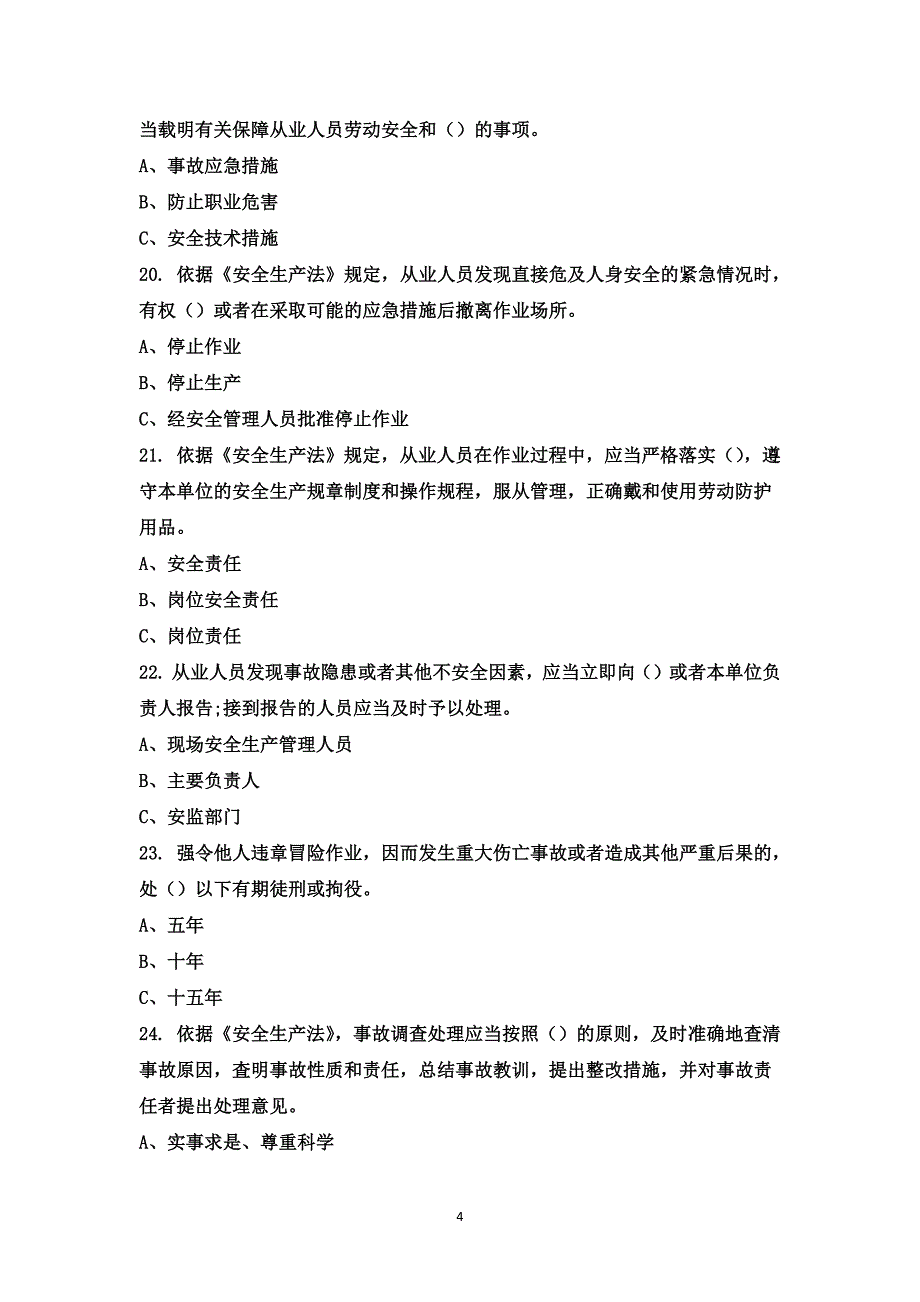 当载明有关保障从业人员劳动安全和（）的事项。

A、事故应急措施

B、防止职业危害

C、安全技术措施

20. 依据《安全生产法》规定，从业人员发现直接危及人身安全的紧急情况时，有权（）或者在采取可能的应急措施后撤离作业场所。

A、停止作业

B、停止生产

C、经安全管理人员批准停止作业

21. 依据《安全生产法》规定，从业人员在作业过程中，应当严格落实（），遵守本单位的安全生产规章制度和操作规程，服从管理，正确戴和使用劳动防护用品。

A、安全责任

B、岗位安全责任

C、岗位责任

22. 从业人员发现事故隐患或者其他不安全因素，应当立即向（）或者本单位负责人报告;接到报告的人员应当及时予以处理。

A、现场安全生产管理人员

B、主要负责人

C、安监部门

23. 强令他人违章冒险作业，因而发生重大伤亡事故或者造成其他严重后果的，处（）以下有期徒刑或拘役。

A、五年

B、十年

C、十五年

24. 依据《安全生产法》，事故调查处理应当按照（）的原则，及时准确地查清事故原因，查明事故性质和责任，总结事故教训，提出整改措施，并对事故责任者提出处理意见。

A、实事求是、尊重科学

4